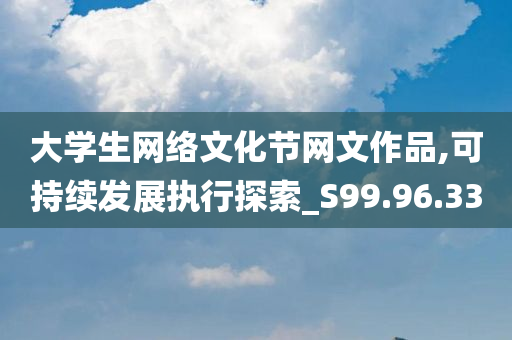 大学生网络文化节网文作品,可持续发展执行探索_S99.96.33